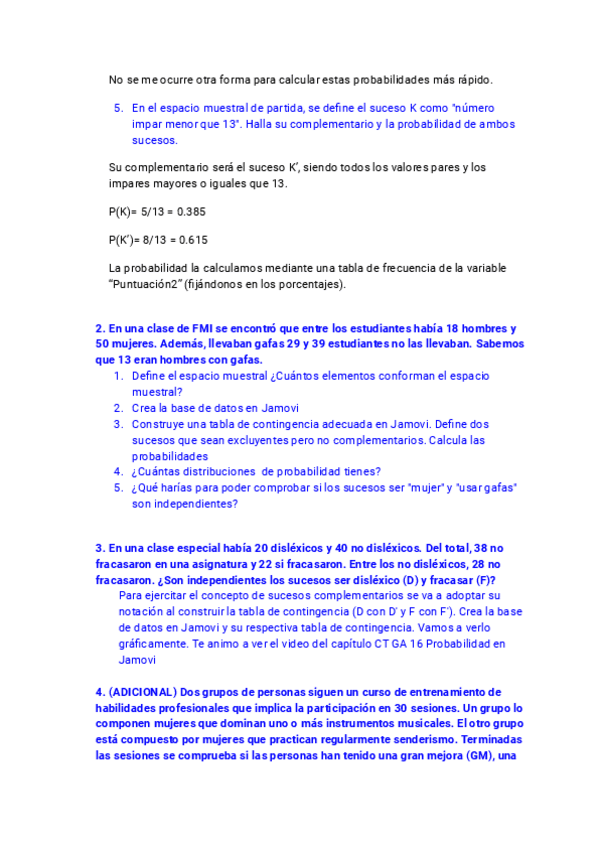 No se me ocurre otra forma para calcular estas probabilidades más rápido.

5. En el espacio muestral de partida, se define el suceso K como "número impar menor que 13". Halla su complementario y la probabilidad de ambos sucesos.

Su complementario será el suceso K', siendo todos los valores pares y los impares mayores o iguales que 13.

P(K)= 5/13 = 0.385

P(K')= 8/13 = 0.615

La probabilidad la calculamos mediante una tabla de frecuencia de la variable "Puntuación2" (fijándonos en los porcentajes).

2. En una clase de FMI se encontró que entre los estudiantes había 18 hombres y 50 mujeres. Además, llevaban gafas 29 y 39 estudiantes no las llevaban. Sabemos que 13 eran hombres con gafas.
1. Define el espacio muestral ¿Cuántos elementos conforman el espacio muestral?
2. Crea la base de datos en Jamovi
3. Construye una tabla de contingencia adecuada en Jamovi. Define dos sucesos que sean excluyentes pero no complementarios. Calcula las probabilidades
4. ¿Cuántas distribuciones de probabilidad tienes?
5. ¿Qué harías para poder comprobar si los sucesos ser "mujer" y "usar gafas" son independientes?

3. En una clase especial había 20 disléxicos y 40 no disléxicos. Del total, 38 no fracasaron en una asignatura y 22 si fracasaron. Entre los no disléxicos, 28 no fracasaron. ¿Son independientes los sucesos ser disléxico (D) y fracasar (F)?
Para ejercitar el concepto de sucesos complementarios se va a adoptar su notación al construir la tabla de contingencia (D con D' y F con F'). Crea la base de datos en Jamovi y su respectiva tabla de contingencia. Vamos a verlo gráficamente. Te animo a ver el video del capítulo CT GA 16 Probabilidad en Jamovi

4. (ADICIONAL) Dos grupos de personas siguen un curso de entrenamiento de habilidades profesionales que implica la participación en 30 sesiones. Un grupo lo componen mujeres que dominan uno o más instrumentos musicales. El otro grupo está compuesto por mujeres que practican regularmente senderismo. Terminadas las sesiones se comprueba si las personas han tenido una gran mejora (GM), una